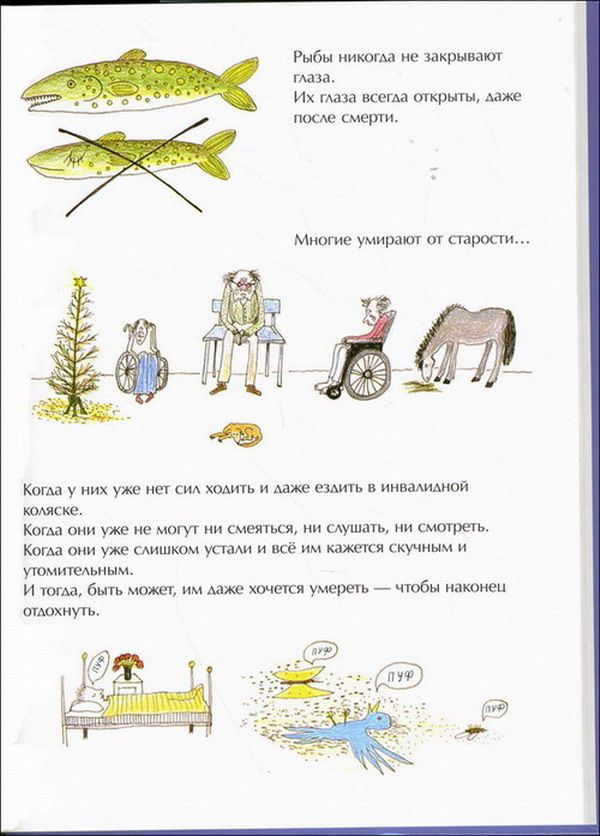 Рыбы никогда не закрывают глаза.
Их глаза всегда открыты, даже после смерти.

Многие умирают от старости…

Когда у них уже нет сил ходить и даже ездить в инвалидной коляске.
Когда они уже не могут ни смеяться, ни слушать, ни смотреть.
Когда они уже слишком устали и всё им кажется скучным и утомительным.
И тогда, быть может, им даже хочется умереть — чтобы наконец отдохнуть.

ПУФ

ПУФ

ПУФ

ПУФ